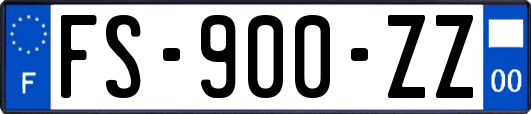 F
FS-900-ZZ
00